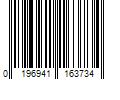 0 196941 163734